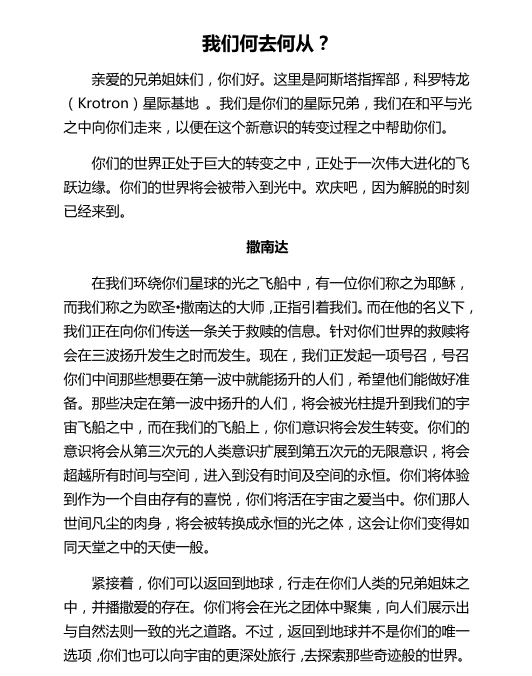 我们何去何从？

亲爱的兄弟姐妹们，你们好。这里是阿斯塔指挥部，科罗特龙（Krotron）星际基地 。我们是你们的星际兄弟，我们在和平与光之中向你们走来，以便在这个新意识的转变过程之中帮助你们。

你们的世界正处于巨大的转变之中，正处于一次伟大进化的飞跃边缘。你们的世界将会被带入到光中。欢庆吧，因为解脱的时刻已经来到。

撒南达

在我们环绕你们星球的光之飞船中，有一位你们称之为耶稣，而我们称之为欧圣•撒南达的大师，正指引着我们。而在他的名义下，我们正在向你们传送一条关于救赎的信息。针对你们世界的救赎将会在三波扬升发生之时而发生。现在，我们正发起一项号召，号召你们中间那些想要在第一波中就能扬升的人们，希望他们能做好准备。那些决定在第一波中扬升的人们，将会被光柱提升到我们的宇宙飞船之中，而在我们的飞船上，你们意识将会发生转变。你们的意识将会从第三次元的人类意识扩展到第五次元的无限意识，将会超越所有时间与空间，进入到没有时间及空间的永恒。你们将体验到作为一个自由存有的喜悦，你们将活在宇宙之爱当中。你们那人世间凡尘的肉身，将会被转换成永恒的光之体，这会让你们变得如同天堂之中的天使一般。

紧接着，你们可以返回到地球，行走在你们人类的兄弟姐妹之中，并播撒爱的存在。你们将会在光之团体中聚集，向人们展示出与自然法则一致的光之道路。不过，返回到地球并不是你们的唯一选项，你们也可以向宇宙的更深处旅行，去探索那些奇迹般的世界。